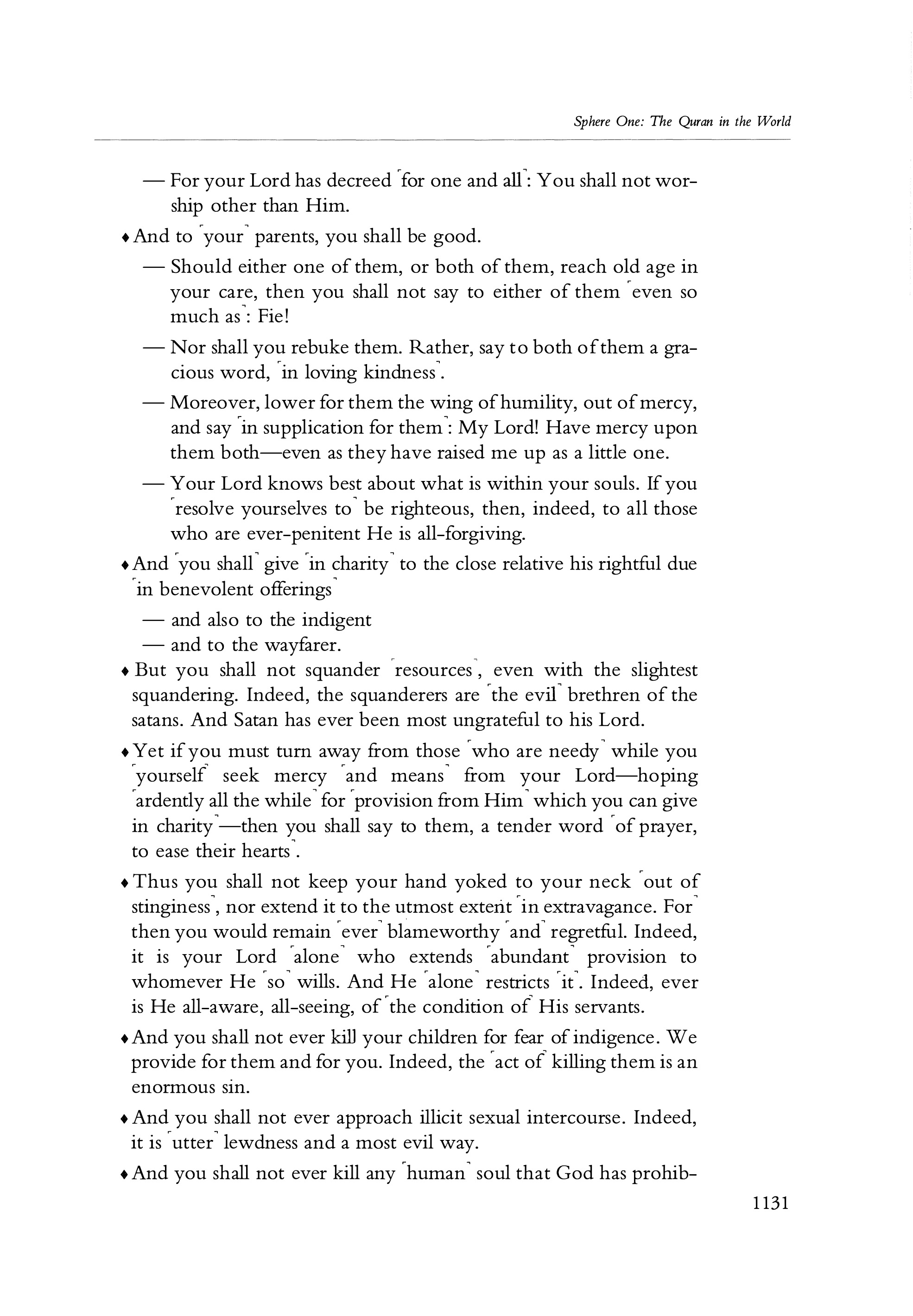 Sphere One: The Quran in the World

— For your Lord has decreed ⌜for one and all⌝: You shall not worship other than Him.

♦ And to ⌜your⌝ parents, you shall be good.

— Should either one of them, or both of them, reach old age in your care, then you shall not say to either of them ⌜even so much as⌝: Fie!

— Nor shall you rebuke them. Rather, say to both of them a gracious word, ⌜in loving kindness⌝.

— Moreover, lower for them the wing of humility, out of mercy, and say ⌜in supplication for them⌝: My Lord! Have mercy upon them both—even as they have raised me up as a little one.

— Your Lord knows best about what is within your souls. If you ⌜resolve yourselves to⌝ be righteous, then, indeed, to all those who are ever-penitent He is all-forgiving.

♦ And ⌜you shall⌝ give ⌜in charity⌝ to the close relative his rightful due ⌜in benevolent offerings⌝

— and also to the indigent

— and to the wayfarer.

♦ But you shall not squander ⌜resources⌝, even with the slightest squandering. Indeed, the squanderers are ⌜the evil⌝ brethren of the satans. And Satan has ever been most ungrateful to his Lord.

♦ Yet if you must turn away from those ⌜who are needy⌝ while you ⌜yourself⌝ seek mercy ⌜and means⌝ from your Lord—hoping ⌜ardently all the while⌝ for ⌜provision from Him⌝ which you can give in charity⌝—then you shall say to them, a tender word ⌜of prayer, to ease their hearts⌝.

♦ Thus you shall not keep your hand yoked to your neck ⌜out of stinginess⌝, nor extend it to the utmost extent ⌜in extravagance. For⌝ then you would remain ⌜ever⌝ blameworthy ⌜and⌝ regretful. Indeed, it is your Lord ⌜alone⌝ who extends ⌜abundant⌝ provision to whomever He ⌜so⌝ wills. And He ⌜alone⌝ restricts ⌜it⌝. Indeed, ever is He all-aware, all-seeing, of ⌜the condition of⌝ His servants.

♦ And you shall not ever kill your children for fear of indigence. We provide for them and for you. Indeed, the ⌜act of⌝ killing them is an enormous sin.

♦ And you shall not ever approach illicit sexual intercourse. Indeed, it is ⌜utter⌝ lewdness and a most evil way.

♦ And you shall not ever kill any ⌜human⌝ soul that God has prohib-

1131